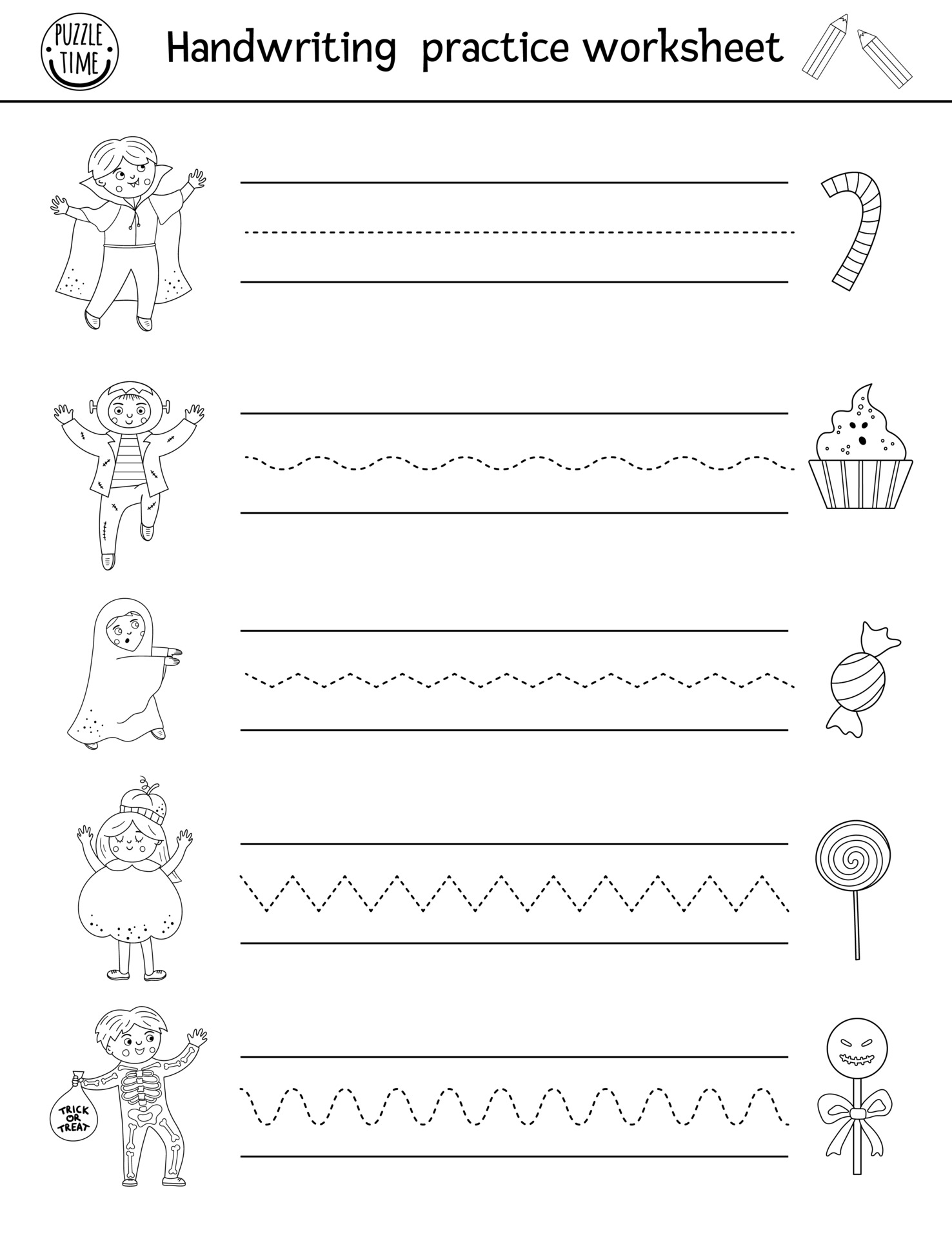 PUZZLE TIME

Handwriting practice worksheet

TRICK OR TREAT